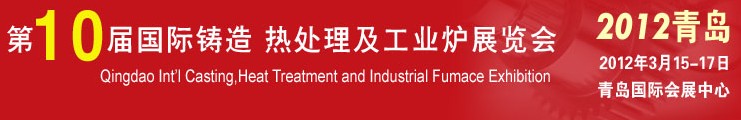 第10届国际铸造 热处理及工业炉展览会

Qingdao Int'l Casting,Heat Treatment and Industrial Fumace Exhibition

2012青岛

2012年3月15-17日

青岛国际会展中心